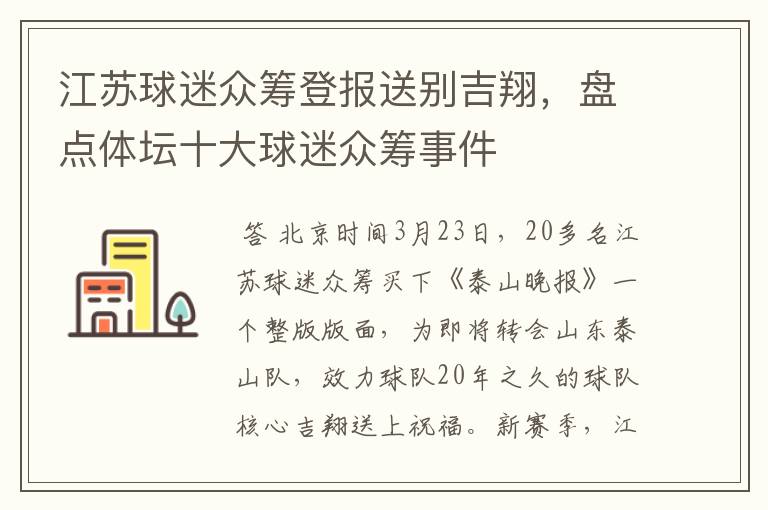 江苏球迷众筹登报送别吉翔，盘点体坛十大球迷众筹事件

答 北京时间3月23日，20多名江苏球迷众筹买下《泰山晚报》一个整版版面，为即将转会山东泰山队，效力球队20年之久的球队核心吉翔送上祝福。新赛季，江